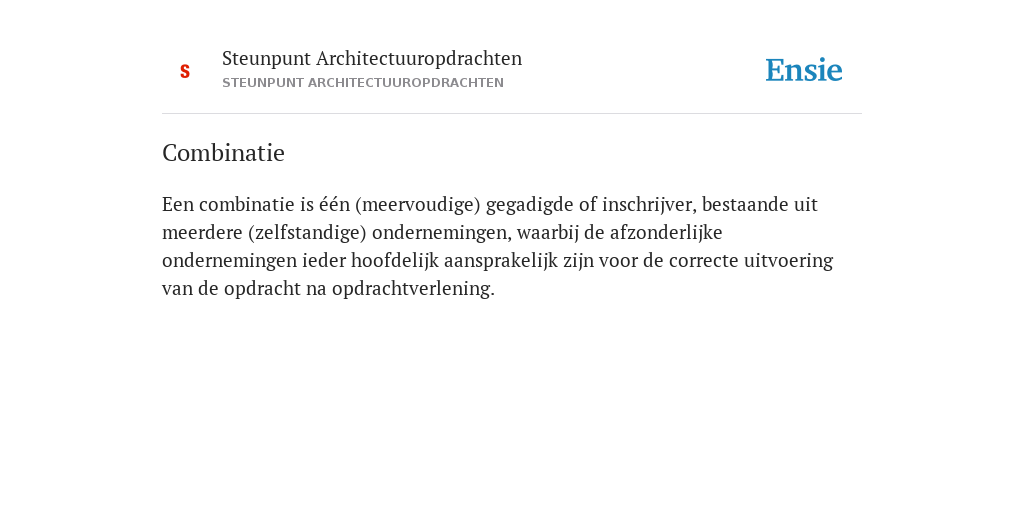 S

Steunpunt Architectuuropdrachten
STEUNPUNT ARCHITECTUUROPDRACHTEN

Ensie

Combinatie

Een combinatie is één (meervoudige) gegadigde of inschrijver, bestaande uit meerdere (zelfstandige) ondernemingen, waarbij de afzonderlijke ondernemingen ieder hoofdelijk aansprakelijk zijn voor de correcte uitvoering van de opdracht na opdrachtverlening.